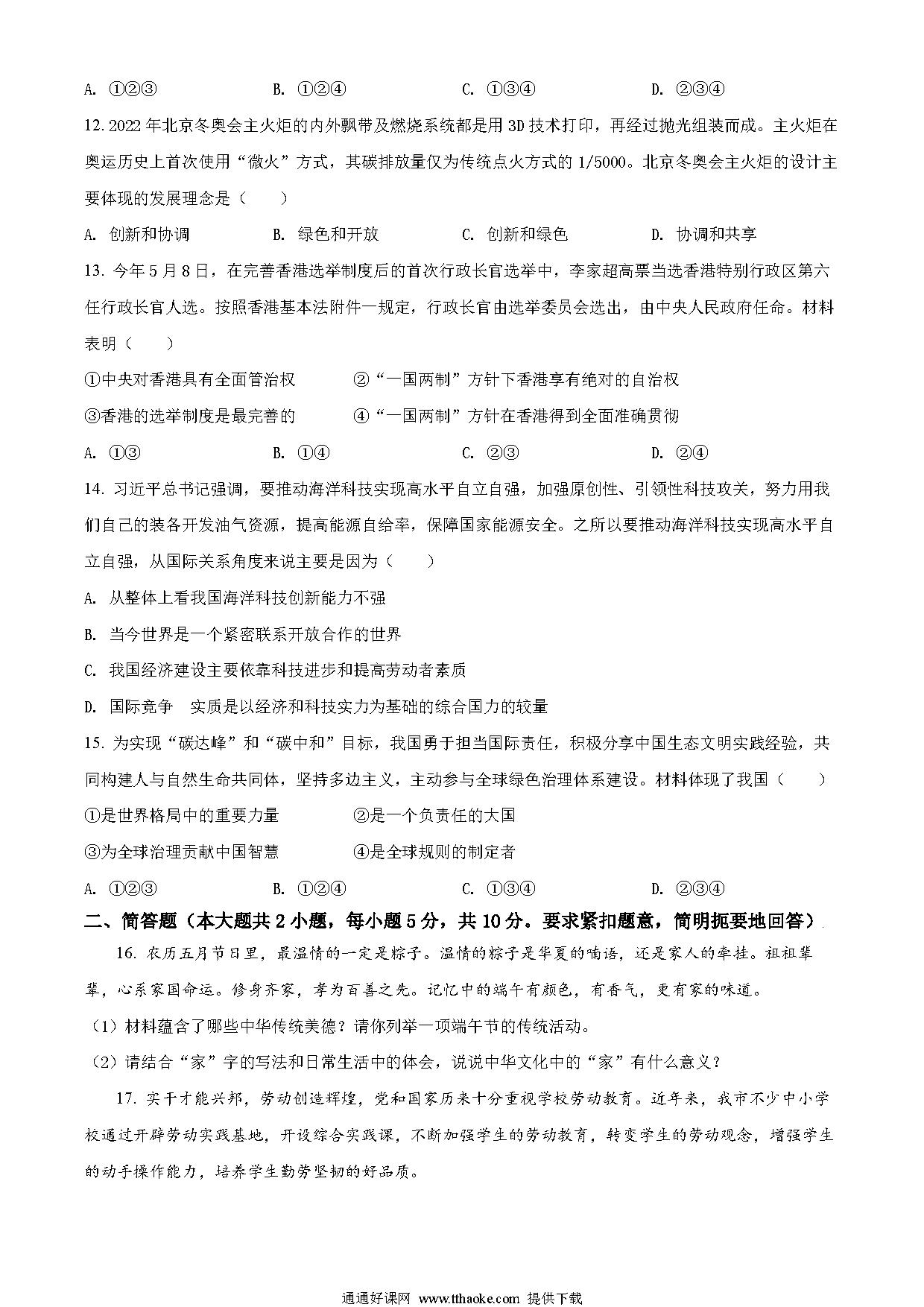 A. ①②③　　B. ①②④　　C. ①③④　　D. ②③④

12. 2022 年北京冬奥会主火炬的内外飘带及燃烧系统都是用 3D 技术打印，再经过抛光组装而成。主火炬在奥运历史上首次使用“微火”方式，其碳排放量仅为传统点火方式的 1/5000。北京冬奥会主火炬的设计主要体现的发展理念是（　　）

A. 创新和协调　　B. 绿色和开放　　C. 创新和绿色　　D. 协调和共享

13. 今年 5 月 8 日，在完善香港选举制度后的首次行政长官选举中，李家超高票当选香港特别行政区第六任行政长官人选。按照香港基本法附件一规定，行政长官由选举委员会选出，由中央人民政府任命。材料表明（　　）

①中央对香港具有全面管治权　　②“一国两制”方针下香港享有绝对的自治权

③香港的选举制度是最完善的　　④“一国两制”方针在香港得到全面准确贯彻

A. ①③　　B. ①④　　C. ②③　　D. ②④

14. 习近平总书记强调，要推动海洋科技实现高水平自立自强，加强原创性、引领性科技攻关，努力用我们自己的装备开发油气资源，提高能源自给率，保障国家能源安全。之所以要推动海洋科技实现高水平自立自强，从国际关系角度来说主要是因为（　　）

A. 从整体上看我国海洋科技创新能力不强

B. 当今世界是一个紧密联系开放合作的世界

C. 我国经济建设主要依靠科技进步和提高劳动者素质

D. 国际竞争　实质是以经济和科技实力为基础的综合国力的较量

15. 为实现“碳达峰”和“碳中和”目标，我国勇于担当国际责任，积极分享中国生态文明实践经验，共同构建人与自然生命共同体，坚持多边主义，主动参与全球绿色治理体系建设。材料体现了我国（　　）

①是世界格局中的重要力量　　②是一个负责任的大国

③为全球治理贡献中国智慧　　④是全球规则的制定者

A. ①②③　　B. ①②④　　C. ①③④　　D. ②③④

二、简答题（本大题共 2 小题，每小题 5 分，共 10 分。要求紧扣题意，简明扼要地回答）

16. 农历五月节日里，最温情的一定是粽子。温情的粽子是华夏的喃语，还是家人的牵挂。祖祖辈辈，心系家国命运。修身齐家，孝为百善之先。记忆中的端午有颜色，有香气，更有家的味道。

（1）材料蕴含了哪些中华传统美德？请你列举一项端午节的传统活动。

（2）请结合“家”字的写法和日常生活中的体会，说说中华文化中的“家”有什么意义？

17. 实干才能兴邦，劳动创造辉煌，党和国家历来十分重视学校劳动教育。近年来，我市不少中小学校通过开辟劳动实践基地，开设综合实践课，不断加强学生的劳动教育，转变学生的劳动观念，增强学生的动手操作能力，培养学生勤劳坚韧的好品质。

通通好课网 www.tthaoke.com 提供下载